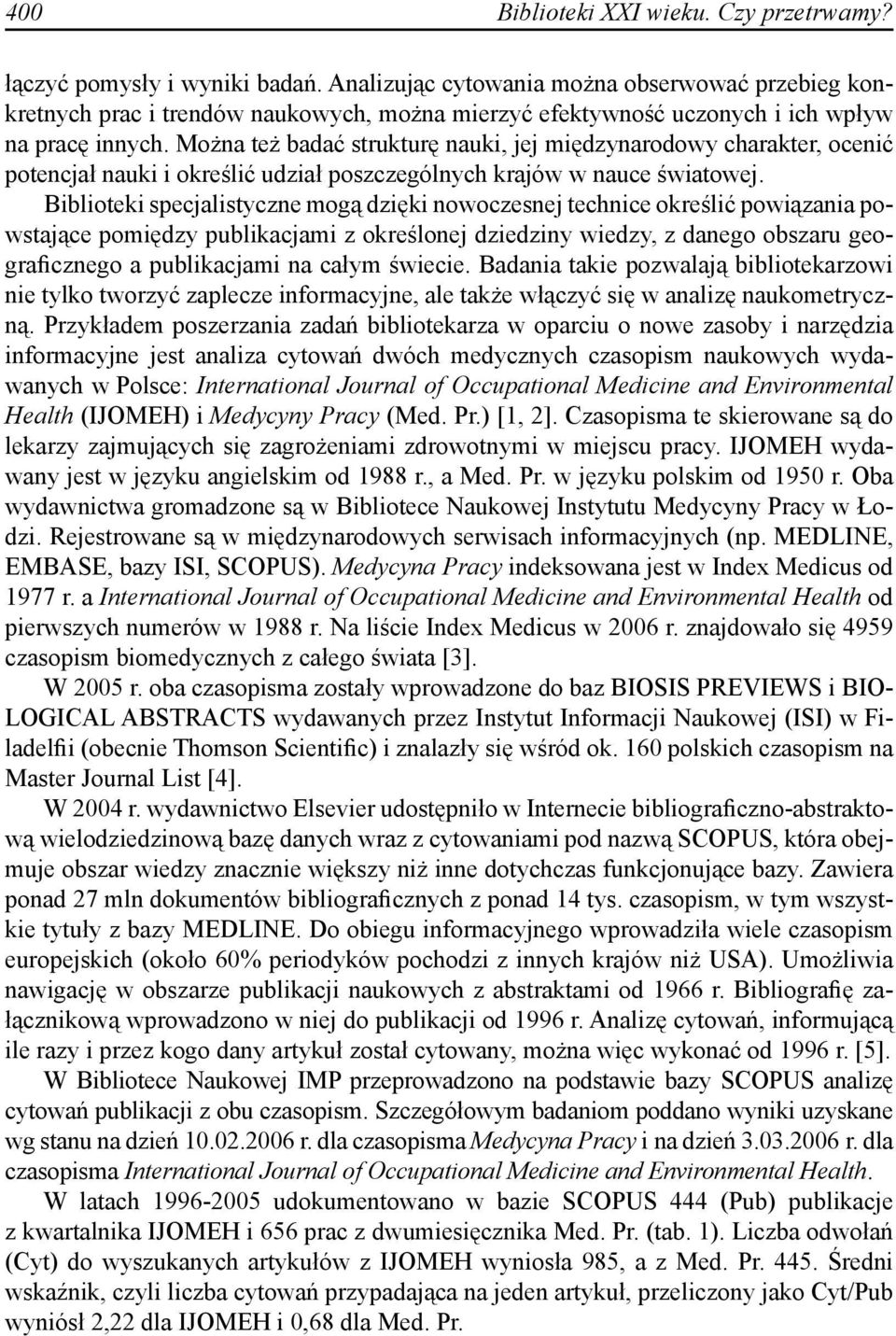 400 Biblioteki XXI wieku. Czy przetrwamy?

łączyć pomysły i wyniki badań. Analizując cytowania można obserwować przebieg konkretnych prac i trendów naukowych, można mierzyć efektywność uczonych i ich wpływ na pracę innych. Można też badać strukturę nauki, jej międzynarodowy charakter, ocenić potencjał nauki i określić udział poszczególnych krajów w nauce światowej.

Biblioteki specjalistyczne mogą dzięki nowoczesnej technice określić powiązania powstające pomiędzy publikacjami z określonej dziedziny wiedzy, z danego obszaru geograficznego a publikacjami na całym świecie. Badania takie pozwalają bibliotekarzowi nie tylko tworzyć zaplecze informacyjne, ale także włączyć się w analizę naukometryczną. Przykładem poszerzania zadań bibliotekarza w oparciu o nowe zasoby i narzędzia informacyjne jest analiza cytowań dwóch medycznych czasopism naukowych wydawanych w Polsce: International Journal of Occupational Medicine and Environmental Health (IJOMEH) i Medycyny Pracy (Med. Pr.) [1, 2]. Czasopisma te skierowane są do lekarzy zajmujących się zagrożeniami zdrowotnymi w miejscu pracy. IJOMEH wydawany jest w języku angielskim od 1988 r., a Med. Pr. w języku polskim od 1950 r. Oba wydawnictwa gromadzone są w Bibliotece Naukowej Instytutu Medycyny Pracy w Łodzi. Rejestrowane są w międzynarodowych serwisach informacyjnych (np. MEDLINE, EMBASE, bazy ISI, SCOPUS). Medycyna Pracy indeksowana jest w Index Medicus od 1977 r. a International Journal of Occupational Medicine and Environmental Health od pierwszych numerów w 1988 r. Na liście Index Medicus w 2006 r. znajdowało się 4959 czasopism biomedycznych z całego świata [3].

W 2005 r. oba czasopisma zostały wprowadzone do baz BIOSIS PREVIEWS i BIOLOGICAL ABSTRACTS wydawanych przez Instytut Informacji Naukowej (ISI) w Filadelfii (obecnie Thomson Scientific) i znalazły się wśród ok. 160 polskich czasopism na Master Journal List [4].

W 2004 r. wydawnictwo Elsevier udostępniło w Internecie bibliograficzno-abstraktową wielodziedzinową bazę danych wraz z cytowaniami pod nazwą SCOPUS, która obejmuje obszar wiedzy znacznie większy niż inne dotychczas funkcjonujące bazy. Zawiera ponad 27 mln dokumentów bibliograficznych z ponad 14 tys. czasopism, w tym wszystkie tytuły z bazy MEDLINE. Do obiegu informacyjnego wprowadziła wiele czasopism europejskich (około 60% periodyków pochodzi z innych krajów niż USA). Umożliwia nawigację w obszarze publikacji naukowych z abstraktami od 1966 r. Bibliografię załącznikową wprowadzono w niej do publikacji od 1996 r. Analizę cytowań, informującą ile razy i przez kogo dany artykuł został cytowany, można więc wykonać od 1996 r. [5].

W Bibliotece Naukowej IMP przeprowadzono na podstawie bazy SCOPUS analizę cytowań publikacji z obu czasopism. Szczegółowym badaniom poddano wyniki uzyskane wg stanu na dzień 10.02.2006 r. dla czasopisma Medycyna Pracy i na dzień 3.03.2006 r. dla czasopisma International Journal of Occupational Medicine and Environmental Health.

W latach 1996-2005 udokumentowano w bazie SCOPUS 444 (Pub) publikacje z kwartalnika IJOMEH i 656 prac z dwumiesięcznika Med. Pr. (tab. 1). Liczba odwołań (Cyt) do wyszukanych artykułów z IJOMEH wyniosła 985, a z Med. Pr. 445. Średni wskaźnik, czyli liczba cytowań przypadająca na jeden artykuł, przeliczony jako Cyt/Pub wyniósł 2,22 dla IJOMEH i 0,68 dla Med. Pr.